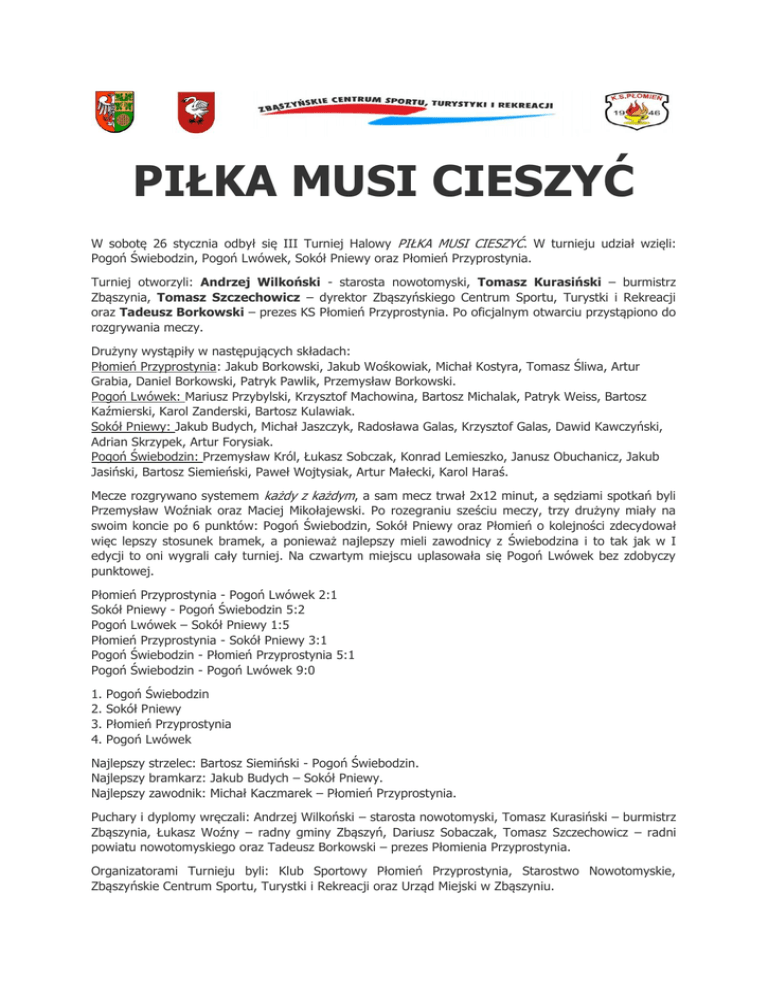 ZBĄSZYŃSKIE CENTRUM SPORTU, TURYSTYKI I REKREACJI

K.S.PŁOMIEŃ 19 46

PIŁKA MUSI CIESZYĆ

W sobotę 26 stycznia odbył się III Turniej Halowy PIŁKA MUSI CIESZYĆ. W turnieju udział wzięli: Pogoń Świebodzin, Pogoń Lwówek, Sokół Pniewy oraz Płomień Przyprostynia.

Turniej otworzyli: Andrzej Wilkoński - starosta nowotomyski, Tomasz Kurasiński – burmistrz Zbąszynia, Tomasz Szczechowicz – dyrektor Zbąszyńskiego Centrum Sportu, Turystki i Rekreacji oraz Tadeusz Borkowski – prezes KS Płomień Przyprostynia. Po oficjalnym otwarciu przystąpiono do rozgrywania meczy.

Drużyny wystąpiły w następujących składach:
Płomień Przyprostynia: Jakub Borkowski, Jakub Wośkowiak, Michał Kostyra, Tomasz Śliwa, Artur Grabia, Daniel Borkowski, Patryk Pawlik, Przemysław Borkowski.
Pogoń Lwówek: Mariusz Przybylski, Krzysztof Machowina, Bartosz Michalak, Patryk Weiss, Bartosz Kaźmierski, Karol Zanderski, Bartosz Kulawiak.
Sokół Pniewy: Jakub Budych, Michał Jaszczyk, Radosława Galas, Krzysztof Galas, Dawid Kawczyński, Adrian Skrzypek, Artur Forysiak.
Pogoń Świebodzin: Przemysław Król, Łukasz Sobczak, Konrad Lemieszko, Janusz Obuchanicz, Jakub Jasiński, Bartosz Siemieński, Paweł Wojtysiak, Artur Małecki, Karol Haraś.

Mecze rozgrywano systemem każdy z każdym, a sam mecz trwał 2x12 minut, a sędziami spotkań byli Przemysław Woźniak oraz Maciej Mikołajewski. Po rozegraniu sześciu meczy, trzy drużyny miały na swoim koncie po 6 punktów: Pogoń Świebodzin, Sokół Pniewy oraz Płomień o kolejności zdecydował więc lepszy stosunek bramek, a ponieważ najlepszy mieli zawodnicy z Świebodzina i to tak jak w I edycji to oni wygrali cały turniej. Na czwartym miejscu uplasowała się Pogoń Lwówek bez zdobyczy punktowej.

Płomień Przyprostynia - Pogoń Lwówek 2:1
Sokół Pniewy - Pogoń Świebodzin 5:2
Pogoń Lwówek – Sokół Pniewy 1:5
Płomień Przyprostynia - Sokół Pniewy 3:1
Pogoń Świebodzin - Płomień Przyprostynia 5:1
Pogoń Świebodzin - Pogoń Lwówek 9:0

1. Pogoń Świebodzin
2. Sokół Pniewy
3. Płomień Przyprostynia
4. Pogoń Lwówek

Najlepszy strzelec: Bartosz Siemiński - Pogoń Świebodzin.
Najlepszy bramkarz: Jakub Budych – Sokół Pniewy.
Najlepszy zawodnik: Michał Kaczmarek – Płomień Przyprostynia.

Puchary i dyplomy wręczali: Andrzej Wilkoński – starosta nowotomyski, Tomasz Kurasiński – burmistrz Zbąszynia, Łukasz Woźny – radny gminy Zbąszyń, Dariusz Sobaczak, Tomasz Szczechowicz – radni powiatu nowotomyskiego oraz Tadeusz Borkowski – prezes Płomienia Przyprostynia.

Organizatorami Turnieju byli: Klub Sportowy Płomień Przyprostynia, Starostwo Nowotomyskie, Zbąszyńskie Centrum Sportu, Turystki i Rekreacji oraz Urząd Miejski w Zbąszyniu.